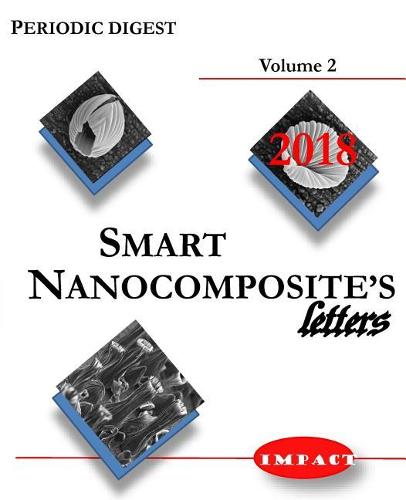 PERIODIC DIGEST

Volume 2

2018

SMART NANOCOMPOSITE'S letters

IMPACT